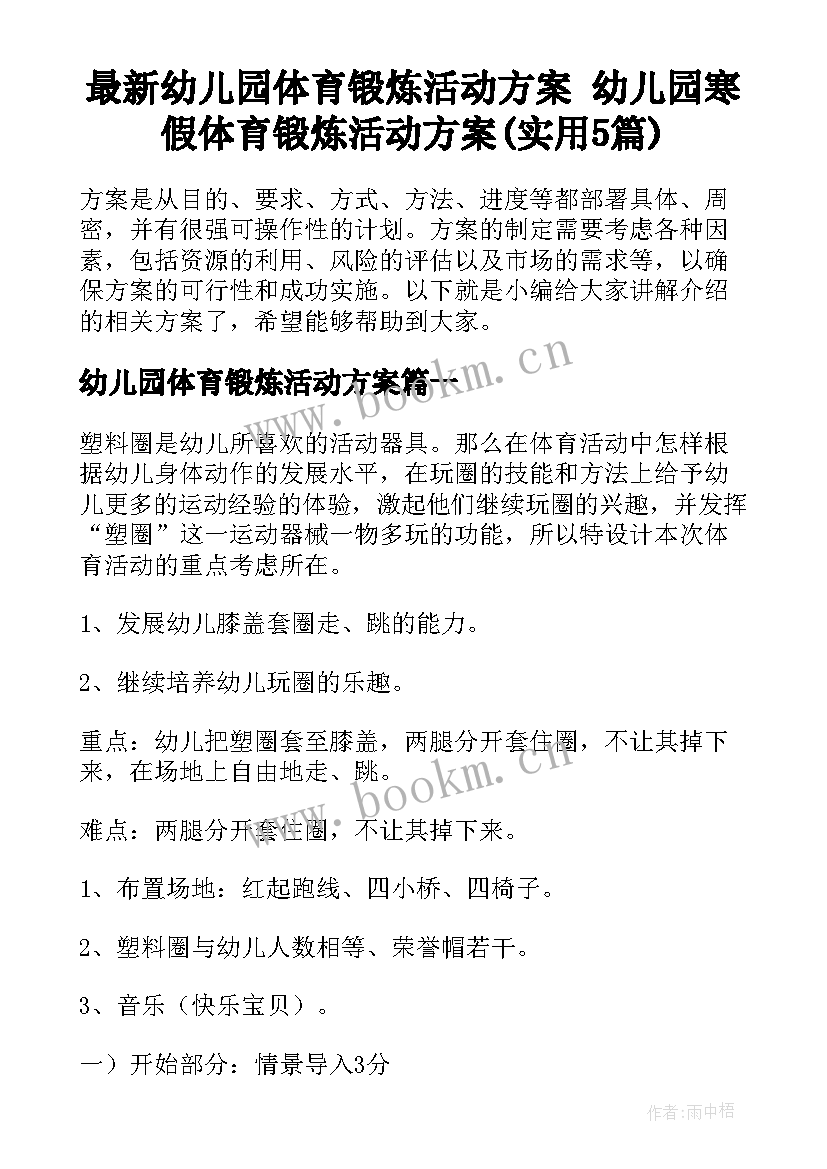 最新幼儿园体育锻炼活动方案 幼儿园寒假体育锻炼活动方案(实用5篇)

方案是从目的、要求、方式、方法、进度等都部署具体、周密，并有很强可操作性的计划。方案的制定需要考虑各种因素，包括资源的利用、风险的评估以及市场的需求等，以确保方案的可行性和成功实施。以下就是小编给大家讲解介绍的相关方案了，希望能够帮助到大家。

幼儿园体育锻炼活动方案篇一

www.bookm.cn

塑料圈是幼儿所喜欢的活动器具。那么在体育活动中怎样根据幼儿身体动作的发展水平，在玩圈的技能和方法上给予幼儿更多的运动经验的体验，激起他们继续玩圈的兴趣，并发挥“塑圈”这一运动器械一物多玩的功能，所以特设计本次体育活动的重点考虑所在。

1、发展幼儿膝盖套圈走、跳的能力。

2、继续培养幼儿玩圈的乐趣。

重点：幼儿把塑圈套至膝盖，两腿分开套住圈，不让其掉下来，在场地上自由地走、跳。

www.bookm.cn

难点：两腿分开套住圈，不让其掉下来。

1、布置场地：红起跑线、四小桥、四椅子。

2、塑料圈与幼儿人数相等、荣誉帽若干。

3、音乐（快乐宝贝）。

一）开始部分：情景导入3分

作者:雨中梧